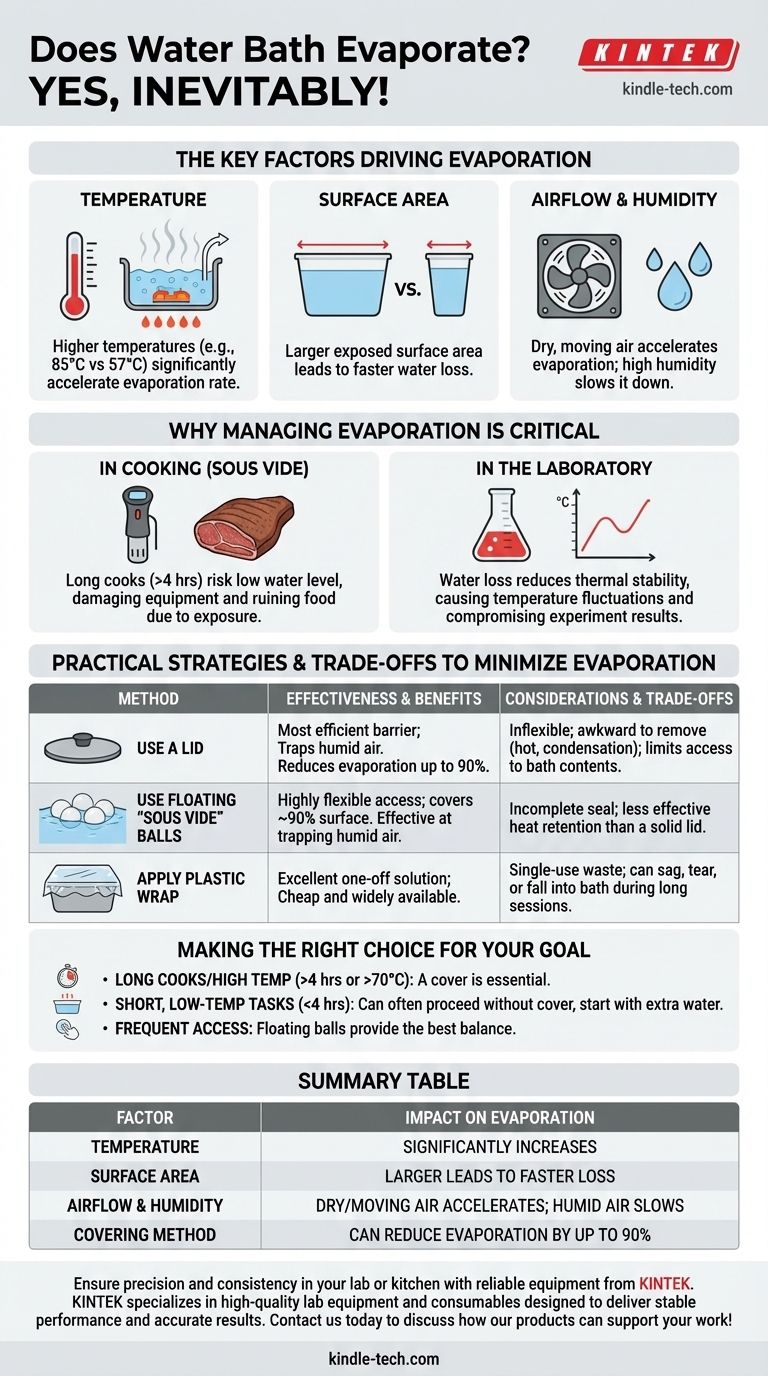 Does Water Bath Evaporate?
YES, INEVITABLY!

KINTEK
kindle-tech.com

THE KEY FACTORS DRIVING EVAPORATION

TEMPERATURE
Higher temperatures (e.g., 85°C vs 57°C) significantly accelerate evaporation rate.

SURFACE AREA
VS.
Larger exposed surface area leads to faster water loss.

AIRFLOW & HUMIDITY
Dry, moving air accelerates evaporation; high humidity slows it down.

WHY MANAGING EVAPORATION IS CRITICAL

IN COOKING (SOUS VIDE)
Long cooks (>4 hrs) risk low water level, damaging equipment and ruining food due to exposure.

IN THE LABORATORY
°C
Water loss reduces thermal stability, causing temperature fluctuations and compromising experiment results.

PRACTICAL STRATEGIES & TRADE-OFFS TO MINIMIZE EVAPORATION

| METHOD | EFFECTIVENESS & BENEFITS | CONSIDERATIONS & TRADE-OFFS |
|---|---|---|
| USE A LID | Most efficient barrier; Traps humid air. Reduces evaporation up to 90%. | Inflexible; awkward to remove (hot, condensation); limits access to bath contents. |
| USE FLOATING "SOUS VIDE" BALLS | Highly flexible access; covers ~90% surface. Effective at trapping humid air. | Incomplete seal; less effective heat retention than a solid lid. |
| APPLY PLASTIC WRAP | Excellent one-off solution; Cheap and widely available. | Single-use waste; can sag, tear, or fall into bath during long sessions. |

MAKING THE RIGHT CHOICE FOR YOUR GOAL
• LONG COOKS/HIGH TEMP (>4 hrs or >70°C): A cover is essential.
• SHORT, LOW-TEMP TASKS (<4 hrs): Can often proceed without cover, start with extra water.
• FREQUENT ACCESS: Floating balls provide the best balance.

SUMMARY TABLE

| FACTOR | IMPACT ON EVAPORATION |
|---|---|
| TEMPERATURE | SIGNIFICANTLY INCREASES |
| SURFACE AREA | LARGER LEADS TO FASTER LOSS |
| AIRFLOW & HUMIDITY | DRY/MOVING AIR ACCELERATES; HUMID AIR SLOWS |
| COVERING METHOD | CAN REDUCE EVAPORATION BY UP TO 90% |

Ensure precision and consistency in your lab or kitchen with reliable equipment from KINTEK. KINTEK specializes in high-quality lab equipment and consumables designed to deliver stable performance and accurate results. Contact us today to discuss how our products can support your work!

kindle-tech.com